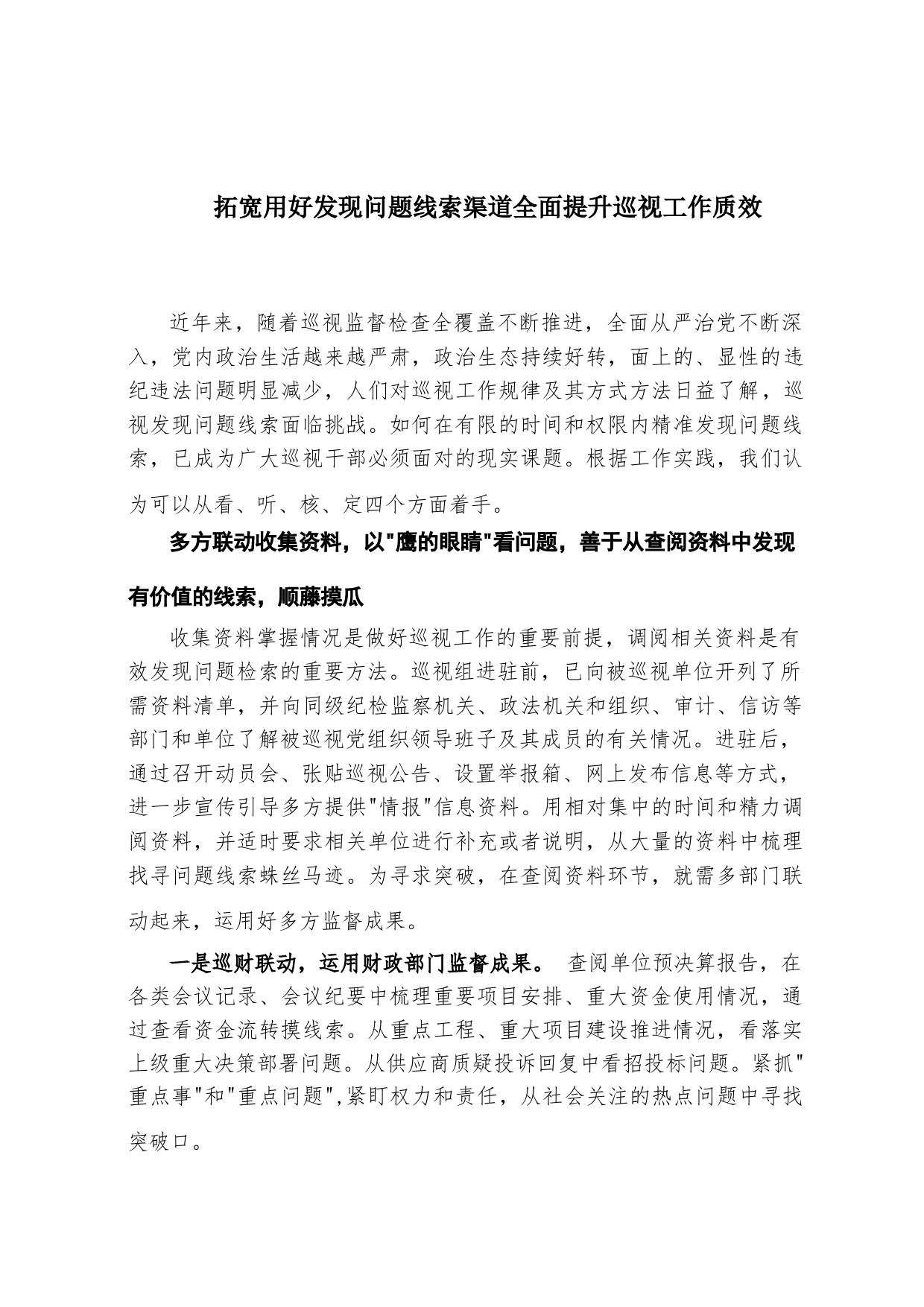 拓宽用好发现问题线索渠道全面提升巡视工作质效

近年来，随着巡视监督检查全覆盖不断推进，全面从严治党不断深入，党内政治生活越来越严肃，政治生态持续好转，面上的、显性的违纪违法问题明显减少，人们对巡视工作规律及其方式方法日益了解，巡视发现问题线索面临挑战。如何在有限的时间和权限内精准发现问题线索，已成为广大巡视干部必须面对的现实课题。根据工作实践，我们认为可以从看、听、核、定四个方面着手。

多方联动收集资料，以"鹰的眼睛"看问题，善于从查阅资料中发现有价值的线索，顺藤摸瓜

收集资料掌握情况是做好巡视工作的重要前提，调阅相关资料是有效发现问题检索的重要方法。巡视组进驻前，已向被巡视单位开列了所需资料清单，并向同级纪检监察机关、政法机关和组织、审计、信访等部门和单位了解被巡视党组织领导班子及其成员的有关情况。进驻后，通过召开动员会、张贴巡视公告、设置举报箱、网上发布信息等方式，进一步宣传引导多方提供"情报"信息资料。用相对集中的时间和精力调阅资料，并适时要求相关单位进行补充或者说明，从大量的资料中梳理找寻问题线索蛛丝马迹。为寻求突破，在查阅资料环节，就需多部门联动起来，运用好多方监督成果。

一是巡财联动，运用财政部门监督成果。 查阅单位预决算报告，在各类会议记录、会议纪要中梳理重要项目安排、重大资金使用情况，通过查看资金流转摸线索。从重点工程、重大项目建设推进情况，看落实上级重大决策部署问题。从供应商质疑投诉回复中看招投标问题。紧抓"重点事"和"重点问题",紧盯权力和责任，从社会关注的热点问题中寻找突破口。